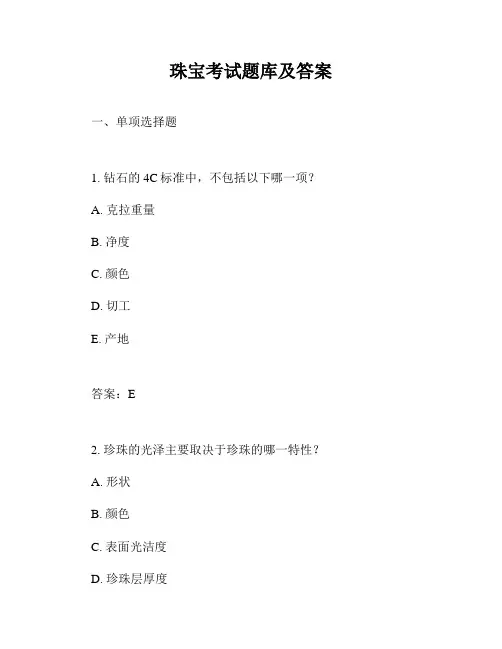 珠宝考试题库及答案

一、单项选择题

1. 钻石的 4C 标准中，不包括以下哪一项？

A. 克拉重量

B. 净度

C. 颜色

D. 切工

E. 产地

答案：E

2. 珍珠的光泽主要取决于珍珠的哪一特性？

A. 形状

B. 颜色

C. 表面光洁度

D. 珍珠层厚度